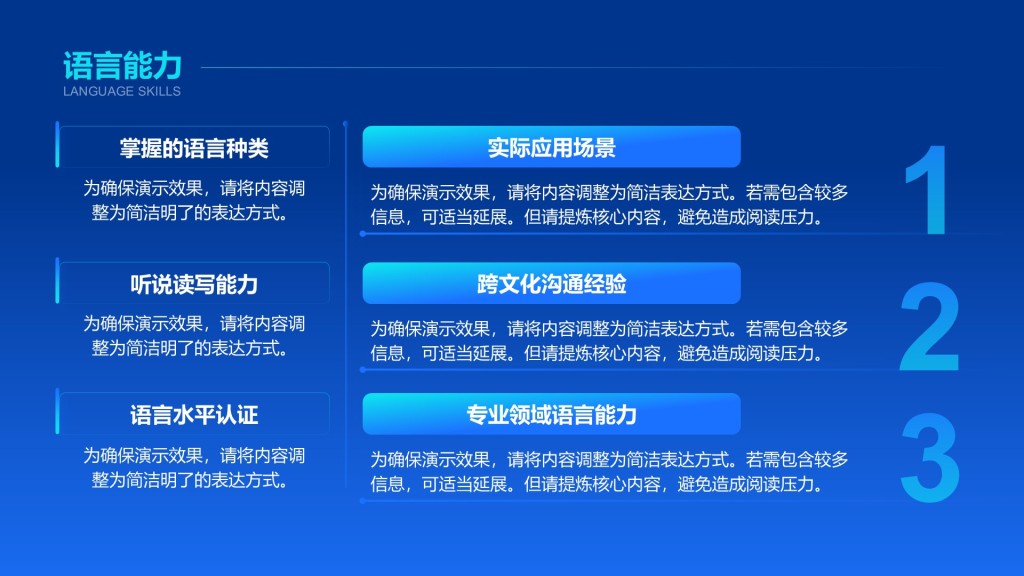 语言能力
LANGUAGE SKILLS

掌握的语言种类
为确保演示效果，请将内容调整为简洁明了的表达方式。

听说读写能力
为确保演示效果，请将内容调整为简洁明了的表达方式。

语言水平认证
为确保演示效果，请将内容调整为简洁明了的表达方式。

实际应用场景
为确保演示效果，请将内容调整为简洁表达方式。若需包含较多信息，可适当延展。但请提炼核心内容，避免造成阅读压力。

1

跨文化沟通经验
为确保演示效果，请将内容调整为简洁表达方式。若需包含较多信息，可适当延展。但请提炼核心内容，避免造成阅读压力。

2

专业领域语言能力
为确保演示效果，请将内容调整为简洁表达方式。若需包含较多信息，可适当延展。但请提炼核心内容，避免造成阅读压力。

3